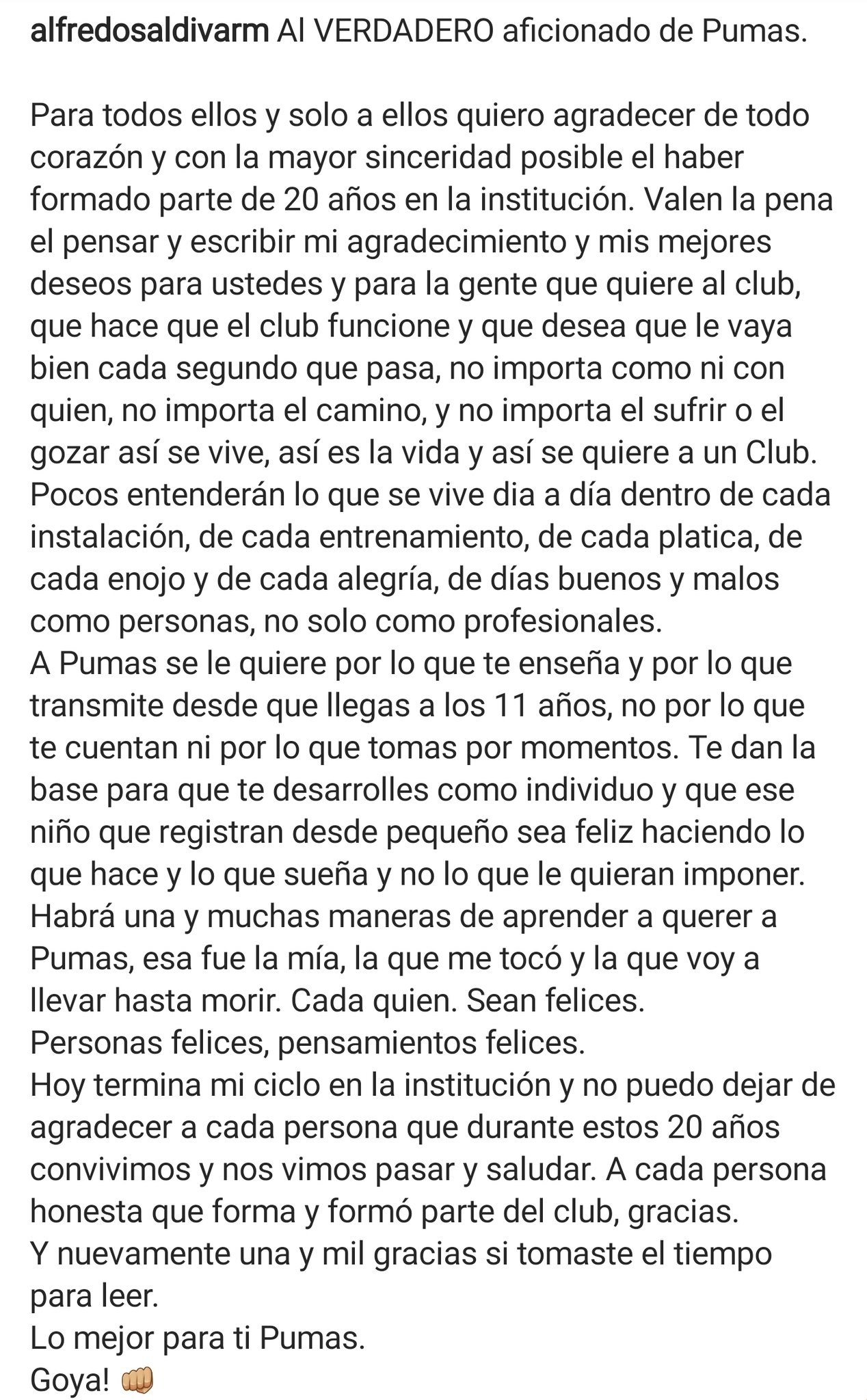 alfredosaldivarm Al VERDADERO aficionado de Pumas.

Para todos ellos y solo a ellos quiero agradecer de todo corazón y con la mayor sinceridad posible el haber formado parte de 20 años en la institución. Valen la pena el pensar y escribir mi agradecimiento y mis mejores deseos para ustedes y para la gente que quiere al club, que hace que el club funcione y que desea que le vaya bien cada segundo que pasa, no importa como ni con quien, no importa el camino, y no importa el sufrir o el gozar así se vive, así es la vida y así se quiere a un Club.
Pocos entenderán lo que se vive dia a día dentro de cada instalación, de cada entrenamiento, de cada platica, de cada enojo y de cada alegría, de días buenos y malos como personas, no solo como profesionales.
A Pumas se le quiere por lo que te enseña y por lo que transmite desde que llegas a los 11 años, no por lo que te cuentan ni por lo que tomas por momentos. Te dan la base para que te desarrolles como individuo y que ese niño que registran desde pequeño sea feliz haciendo lo que hace y lo que sueña y no lo que le quieran imponer.
Habrá una y muchas maneras de aprender a querer a Pumas, esa fue la mía, la que me tocó y la que voy a llevar hasta morir. Cada quien. Sean felices.
Personas felices, pensamientos felices.
Hoy termina mi ciclo en la institución y no puedo dejar de agradecer a cada persona que durante estos 20 años convivimos y nos vimos pasar y saludar. A cada persona honesta que forma y formó parte del club, gracias.
Y nuevamente una y mil gracias si tomaste el tiempo para leer.
Lo mejor para ti Pumas.
Goya! 👊